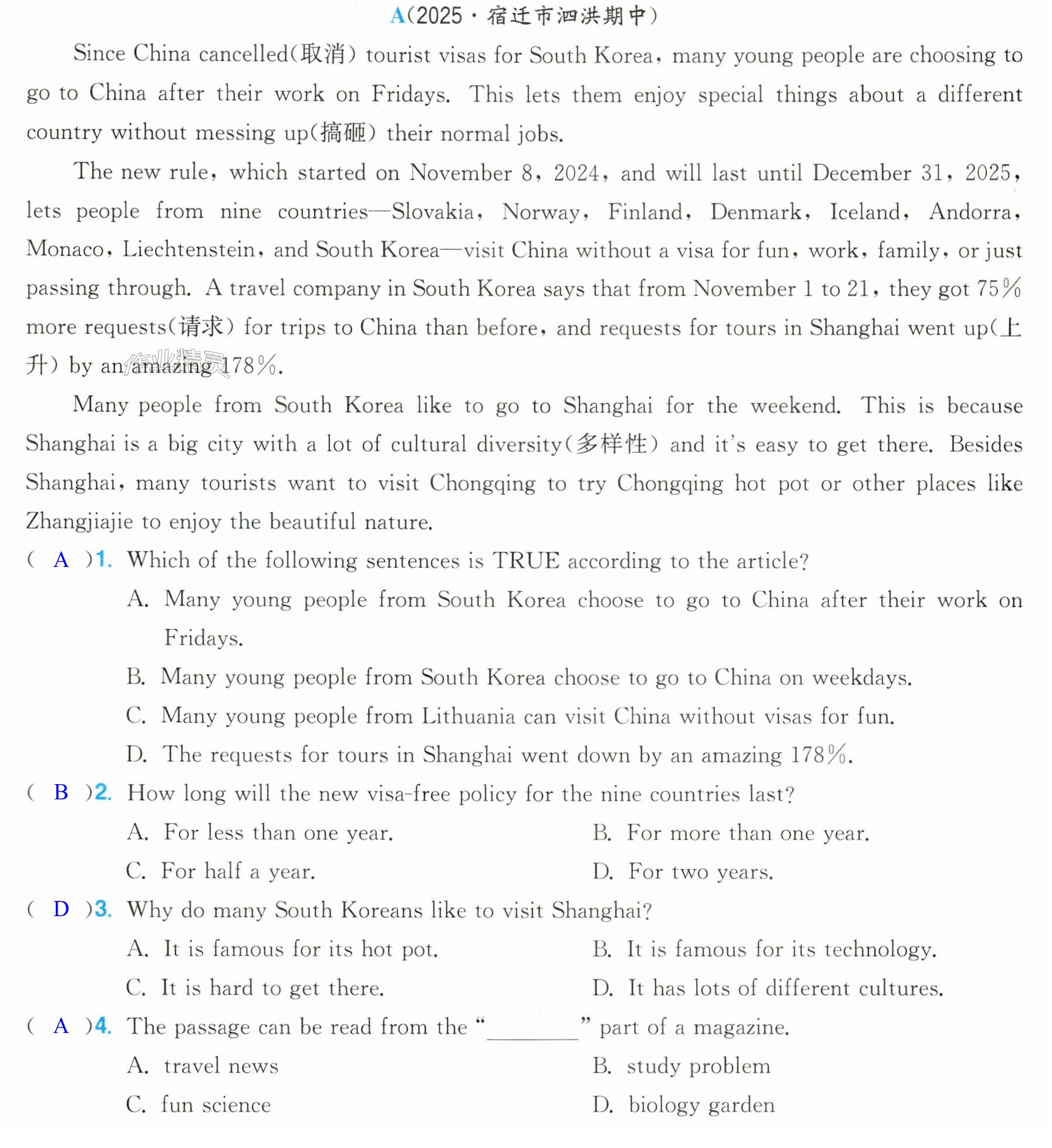 A(2025·宿迁市泗洪期中)

Since China cancelled(取消) tourist visas for South Korea, many young people are choosing to go to China after their work on Fridays. This lets them enjoy special things about a different country without messing up(搞砸) their normal jobs.

The new rule, which started on November 8, 2024, and will last until December 31, 2025, lets people from nine countries—Slovakia, Norway, Finland, Denmark, Iceland, Andorra, Monaco, Liechtenstein, and South Korea—visit China without a visa for fun, work, family, or just passing through. A travel company in South Korea says that from November 1 to 21, they got 75% more requests(请求) for trips to China than before, and requests for tours in Shanghai went up(上升) by an amazing 178%.

Many people from South Korea like to go to Shanghai for the weekend. This is because Shanghai is a big city with a lot of cultural diversity(多样性) and it's easy to get there. Besides Shanghai, many tourists want to visit Chongqing to try Chongqing hot pot or other places like Zhangjiajie to enjoy the beautiful nature.

( A )1. Which of the following sentences is TRUE according to the article?
A. Many young people from South Korea choose to go to China after their work on Fridays.
B. Many young people from South Korea choose to go to China on weekdays.
C. Many young people from Lithuania can visit China without visas for fun.
D. The requests for tours in Shanghai went down by an amazing 178%.

( B )2. How long will the new visa-free policy for the nine countries last?
A. For less than one year. B. For more than one year.
C. For half a year. D. For two years.

( D )3. Why do many South Koreans like to visit Shanghai?
A. It is famous for its hot pot. B. It is famous for its technology.
C. It is hard to get there. D. It has lots of different cultures.

( A )4. The passage can be read from the "____" part of a magazine.
A. travel news B. study problem
C. fun science D. biology garden

作业精灵